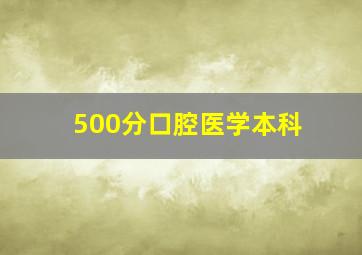 500分口腔医学本科